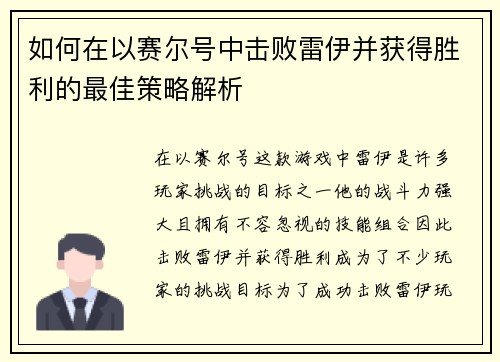 如何在以赛尔号中击败雷伊并获得胜利的最佳策略解析

在以赛尔号这款游戏中雷伊是许多玩家挑战的目标之一他的战斗力强大且拥有不容忽视的技能组合因此击败雷伊并获得胜利成为了不少玩家的挑战目标为了成功击败雷伊玩